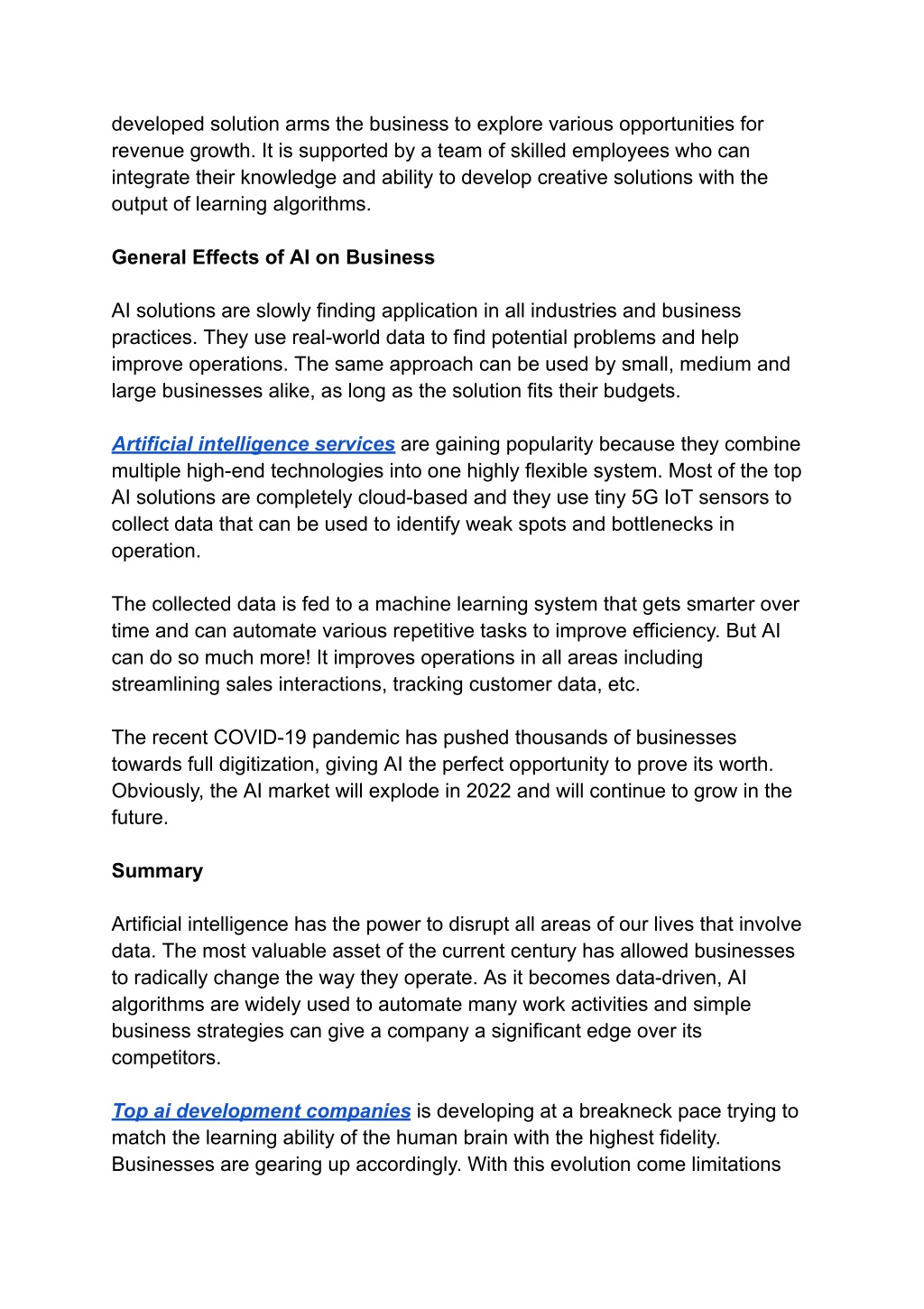 developed solution arms the business to explore various opportunities for revenue growth. It is supported by a team of skilled employees who can integrate their knowledge and ability to develop creative solutions with the output of learning algorithms.

General Effects of AI on Business

AI solutions are slowly finding application in all industries and business practices. They use real-world data to find potential problems and help improve operations. The same approach can be used by small, medium and large businesses alike, as long as the solution fits their budgets.

Artificial intelligence services are gaining popularity because they combine multiple high-end technologies into one highly flexible system. Most of the top AI solutions are completely cloud-based and they use tiny 5G IoT sensors to collect data that can be used to identify weak spots and bottlenecks in operation.

The collected data is fed to a machine learning system that gets smarter over time and can automate various repetitive tasks to improve efficiency. But AI can do so much more! It improves operations in all areas including streamlining sales interactions, tracking customer data, etc.

The recent COVID-19 pandemic has pushed thousands of businesses towards full digitization, giving AI the perfect opportunity to prove its worth. Obviously, the AI market will explode in 2022 and will continue to grow in the future.

Summary

Artificial intelligence has the power to disrupt all areas of our lives that involve data. The most valuable asset of the current century has allowed businesses to radically change the way they operate. As it becomes data-driven, AI algorithms are widely used to automate many work activities and simple business strategies can give a company a significant edge over its competitors.

Top ai development companies is developing at a breakneck pace trying to match the learning ability of the human brain with the highest fidelity. Businesses are gearing up accordingly. With this evolution come limitations